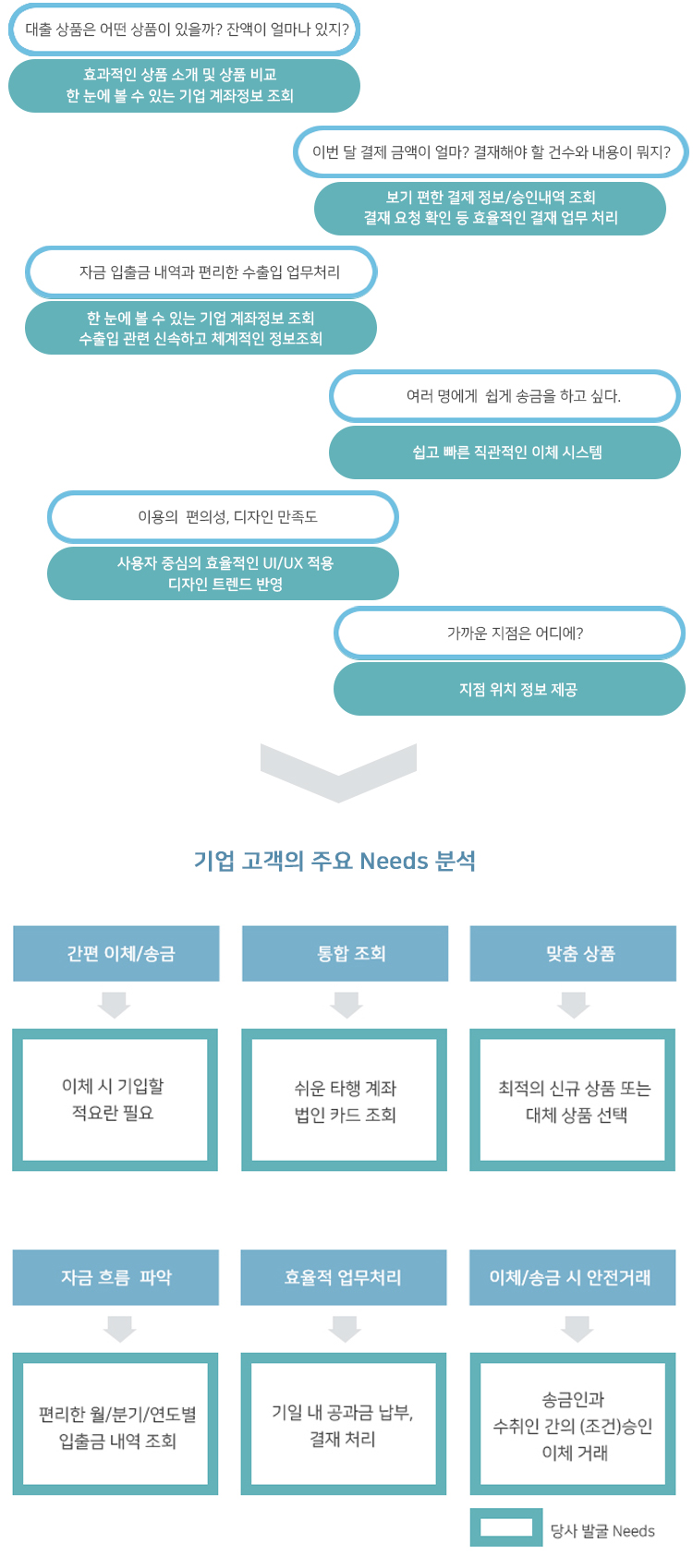 대출 상품은 어떤 상품이 있을까? 잔액이 얼마나 있지?

효과적인 상품 소개 및 상품 비교
한 눈에 볼 수 있는 기업 계좌정보 조회

이번 달 결제 금액이 얼마? 결재해야 할 건수와 내용이 뭐지?

보기 편한 결제 정보/승인내역 조회
결재 요청 확인 등 효율적인 결재 업무 처리

자금 입출금 내역과 편리한 수출입 업무처리

한 눈에 볼 수 있는 기업 계좌정보 조회
수출입 관련 신속하고 체계적인 정보조회

여러 명에게 쉽게 송금을 하고 싶다.

쉽고 빠른 직관적인 이체 시스템

이용의 편의성, 디자인 만족도

사용자 중심의 효율적인 UI/UX 적용
디자인 트렌드 반영

가까운 지점은 어디에?

지점 위치 정보 제공

기업 고객의 주요 Needs 분석

간편 이체/송금

이체 시 기입할 적요란 필요

통합 조회

쉬운 타행 계좌 법인 카드 조회

맞춤 상품

최적의 신규 상품 또는 대체 상품 선택

자금 흐름 파악

편리한 월/분기/연도별 입출금 내역 조회

효율적 업무처리

기일 내 공과금 납부, 결재 처리

이체/송금 시 안전거래

송금인과 수취인 간의 (조건)승인 이체 거래

당사 발굴 Needs